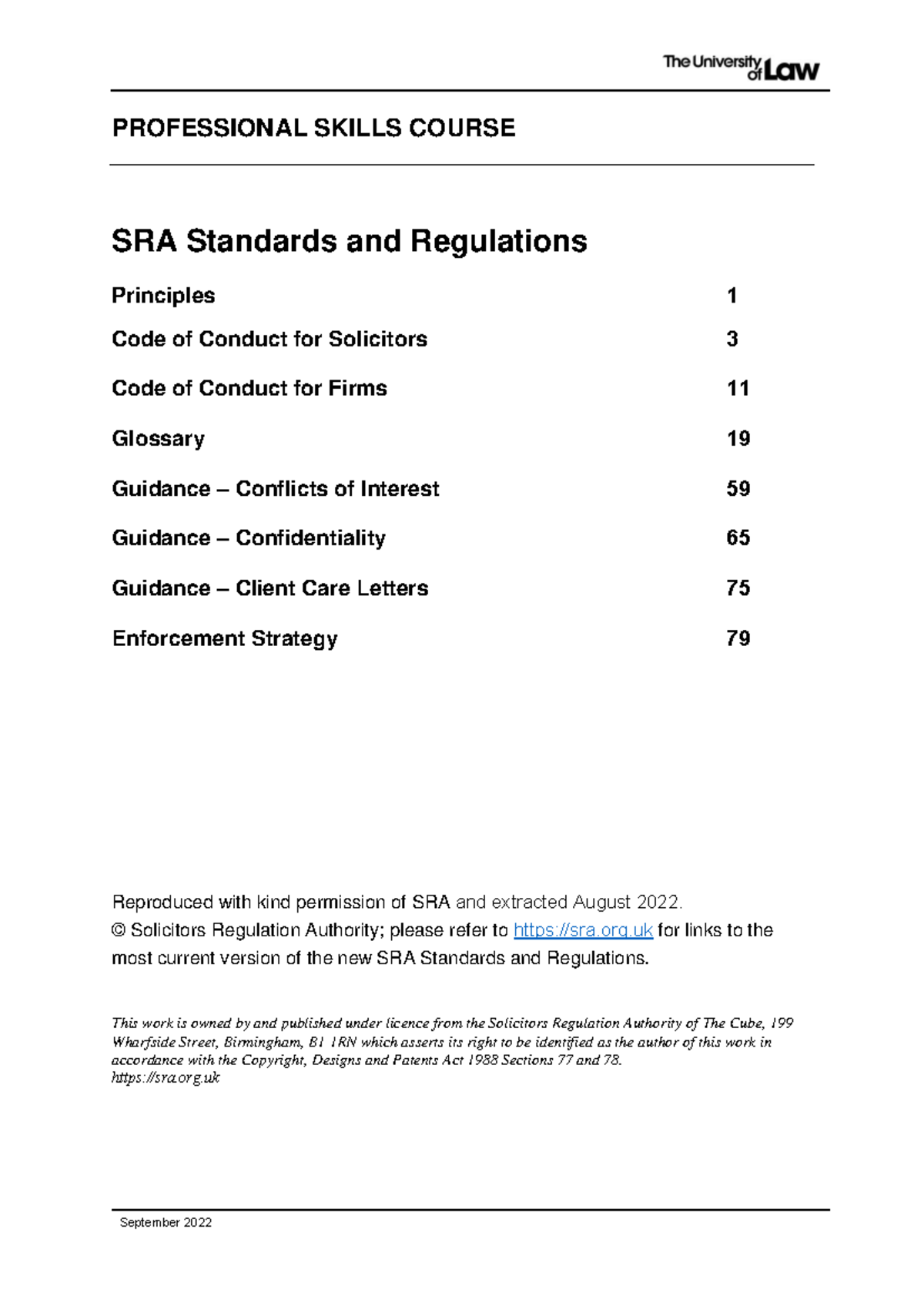 The University of Law

PROFESSIONAL SKILLS COURSE

SRA Standards and Regulations

Principles 1

Code of Conduct for Solicitors 3

Code of Conduct for Firms 11

Glossary 19

Guidance – Conflicts of Interest 59

Guidance – Confidentiality 65

Guidance – Client Care Letters 75

Enforcement Strategy 79

Reproduced with kind permission of SRA and extracted August 2022.
© Solicitors Regulation Authority; please refer to https://sra.org.uk for links to the most current version of the new SRA Standards and Regulations.

This work is owned by and published under licence from the Solicitors Regulation Authority of The Cube, 199 Wharfside Street, Birmingham, B1 1RN which asserts its right to be identified as the author of this work in accordance with the Copyright, Designs and Patents Act 1988 Sections 77 and 78.
https://sra.org.uk

September 2022